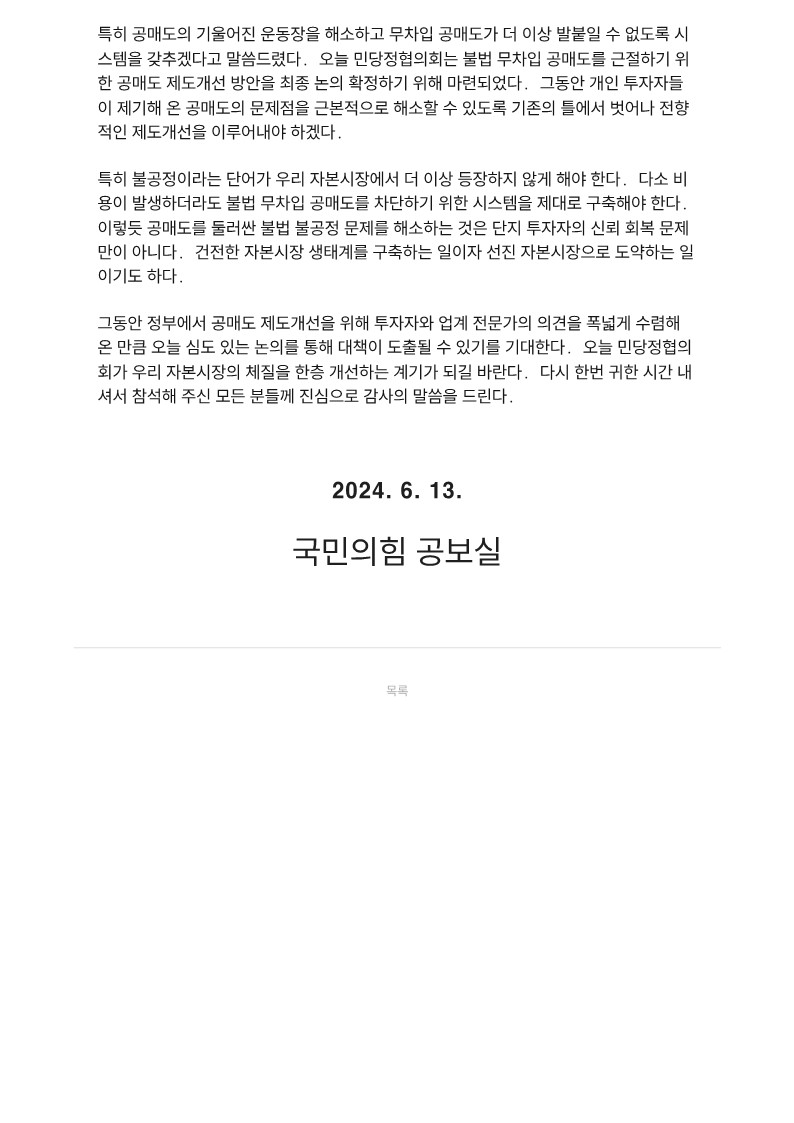 특히 공매도의 기울어진 운동장을 해소하고 무차입 공매도가 더 이상 발붙일 수 없도록 시스템을 갖추겠다고 말씀드렸다. 오늘 민당정협의회는 불법 무차입 공매도를 근절하기 위한 공매도 제도개선 방안을 최종 논의 확정하기 위해 마련되었다. 그동안 개인 투자자들이 제기해 온 공매도의 문제점을 근본적으로 해소할 수 있도록 기존의 틀에서 벗어나 전향적인 제도개선을 이루어내야 하겠다.

특히 불공정이라는 단어가 우리 자본시장에서 더 이상 등장하지 않게 해야 한다. 다소 비용이 발생하더라도 불법 무차입 공매도를 차단하기 위한 시스템을 제대로 구축해야 한다. 이렇듯 공매도를 둘러싼 불법 불공정 문제를 해소하는 것은 단지 투자자의 신뢰 회복 문제만이 아니다. 건전한 자본시장 생태계를 구축하는 일이자 선진 자본시장으로 도약하는 일이기도 하다.

그동안 정부에서 공매도 제도개선을 위해 투자자와 업계 전문가의 의견을 폭넓게 수렴해 온 만큼 오늘 심도 있는 논의를 통해 대책이 도출될 수 있기를 기대한다. 오늘 민당정협의회가 우리 자본시장의 체질을 한층 개선하는 계기가 되길 바란다. 다시 한번 귀한 시간 내셔서 참석해 주신 모든 분들께 진심으로 감사의 말씀을 드린다.

2024. 6. 13.

국민의힘 공보실

목록